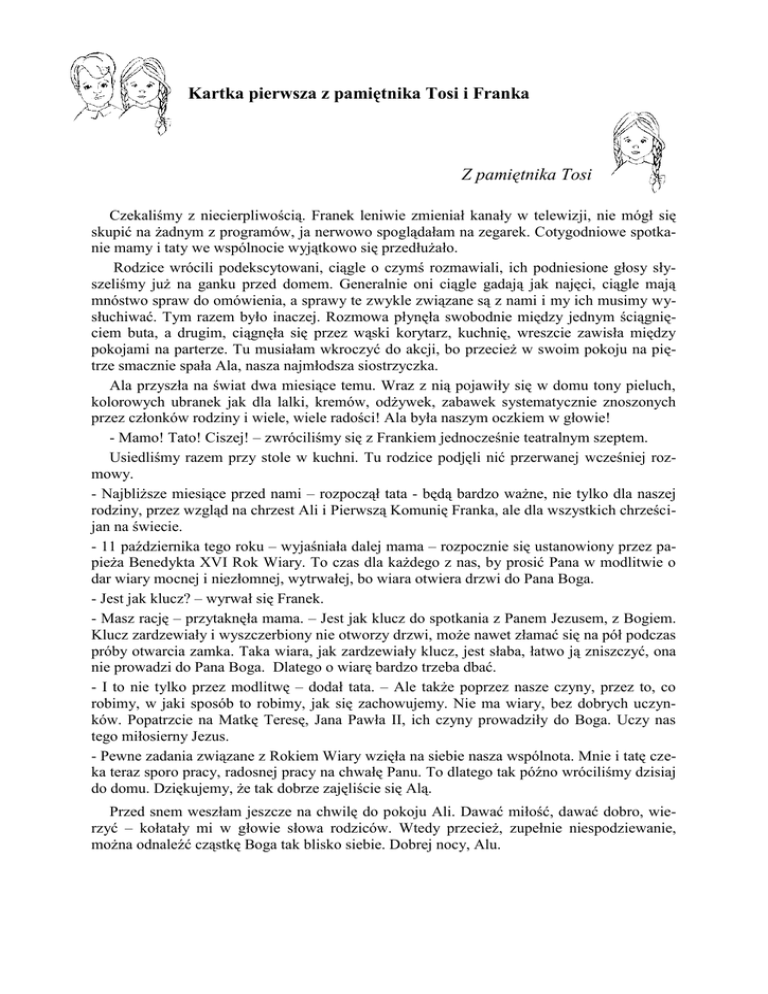 Kartka pierwsza z pamiętnika Tosi i Franka

Z pamiętnika Tosi

Czekaliśmy z niecierpliwością. Franek leniwie zmieniał kanały w telewizji, nie mógł się skupić na żadnym z programów, ja nerwowo spoglądałam na zegarek. Cotygodniowe spotkanie mamy i taty we wspólnocie wyjątkowo się przedłużało.

Rodzice wrócili podekscytowani, ciągle o czymś rozmawiali, ich podniesione głosy słyszeliśmy już na ganku przed domem. Generalnie oni ciągle gadają jak najęci, ciągle mają mnóstwo spraw do omówienia, a sprawy te zwykle związane są z nami i my ich musimy wysłuchiwać. Tym razem było inaczej. Rozmowa płynęła swobodnie między jednym ściągnięciem buta, a drugim, ciągnęła się przez wąski korytarz, kuchnię, wreszcie zawisła między pokojami na parterze. Tu musiałam wkroczyć do akcji, bo przecież w swoim pokoju na piętrze smacznie spała Ala, nasza najmłodsza siostrzyczka.

Ala przyszła na świat dwa miesiące temu. Wraz z nią pojawiły się w domu tony pieluch, kolorowych ubranek jak dla lalki, kremów, odżywek, zabawek systematycznie znoszonych przez członków rodziny i wiele, wiele radości! Ala była naszym oczkiem w głowie!

- Mamo! Tato! Ciszej! – zwróciliśmy się z Frankiem jednocześnie teatralnym szeptem.

Usiedliśmy razem przy stole w kuchni. Tu rodzice podjęli nić przerwanej wcześniej rozmowy.

- Najbliższe miesiące przed nami – rozpoczął tata - będą bardzo ważne, nie tylko dla naszej rodziny, przez wzgląd na chrzest Ali i Pierwszą Komunię Franka, ale dla wszystkich chrześcijan na świecie.

- 11 października tego roku – wyjaśniała dalej mama – rozpocznie się ustanowiony przez papieża Benedykta XVI Rok Wiary. To czas dla każdego z nas, by prosić Pana w modlitwie o dar wiary mocnej i niezłomnej, wytrwałej, bo wiara otwiera drzwi do Pana Boga.

- Jest jak klucz? – wyrwał się Franek.

- Masz rację – przytaknęła mama. – Jest jak klucz do spotkania z Panem Jezusem, z Bogiem. Klucz zardzewiały i wyszczerbiony nie otworzy drzwi, może nawet złamać się na pół podczas próby otwarcia zamka. Taka wiara, jak zardzewiały klucz, jest słaba, łatwo ją zniszczyć, ona nie prowadzi do Pana Boga. Dlatego o wiarę bardzo trzeba dbać.

- I to nie tylko przez modlitwę – dodał tata. – Ale także poprzez nasze czyny, przez to, co robimy, w jaki sposób to robimy, jak się zachowujemy. Nie ma wiary, bez dobrych uczynków. Popatrzcie na Matkę Teresę, Jana Pawła II, ich czyny prowadziły do Boga. Uczy nas tego miłosierny Jezus.

- Pewne zadania związane z Rokiem Wiary wzięła na siebie nasza wspólnota. Mnie i tatę czeka teraz sporo pracy, radosnej pracy na chwałę Panu. To dlatego tak późno wróciliśmy dzisiaj do domu. Dziękujemy, że tak dobrze zajęliście się Alą.

Przed snem weszłam jeszcze na chwilę do pokoju Ali. Dawać miłość, dawać dobro, wierzyć – kołatały mi w głowie słowa rodziców. Wtedy przecież, zupełnie niespodziewanie, można odnaleźć cząstkę Boga tak blisko siebie. Dobrej nocy, Alu.